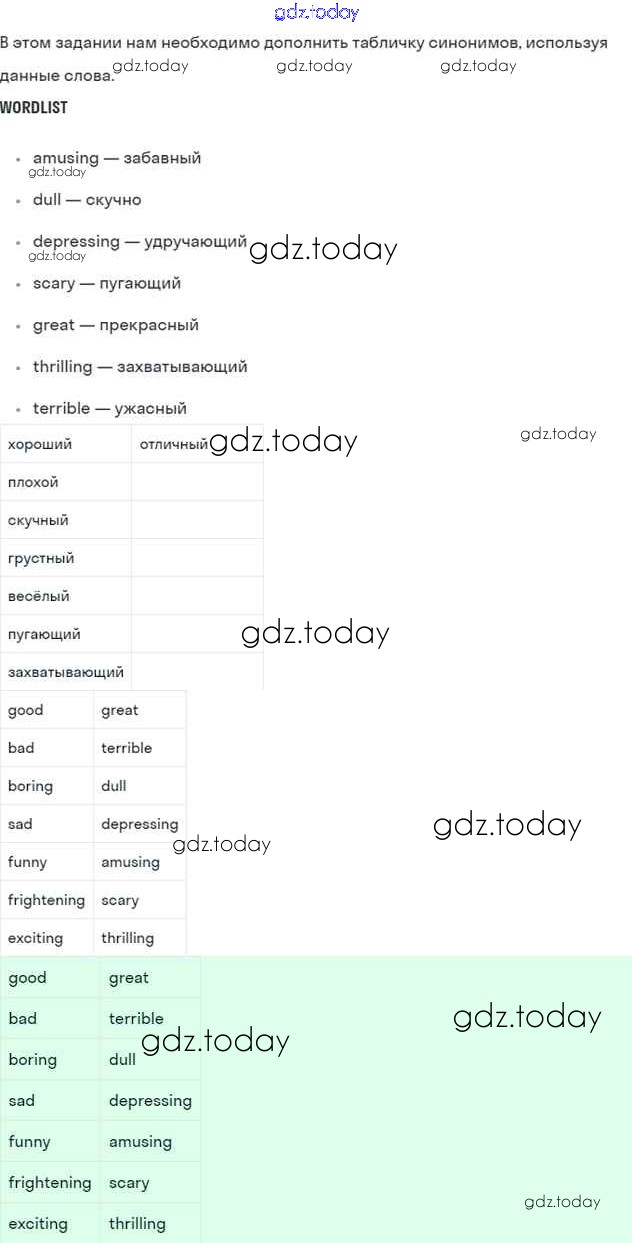 gdz.today

В этом задании нам необходимо дополнить табличку синонимов, используя данные слова. gdz.today gdz.today gdz.today

WORDLIST

- amusing — забавный gdz.today
- dull — скучно
- depressing — удручающий gdz.today gdz.today
- scary — пугающий
- great — прекрасный
- thrilling — захватывающий
- terrible — ужасный

| хороший | отличный |
|---|---|
| плохой | |
| скучный | |
| грустный | |
| весёлый | |
| пугающий | |
| захватывающий | |

gdz.today gdz.today gdz.today

| good | great |
|---|---|
| bad | terrible |
| boring | dull |
| sad | depressing |
| funny | amusing |
| frightening | scary |
| exciting | thrilling |

gdz.today gdz.today

| good | great |
|---|---|
| bad | terrible |
| boring | dull |
| sad | depressing |
| funny | amusing |
| frightening | scary |
| exciting | thrilling |

gdz.today gdz.today gdz.today